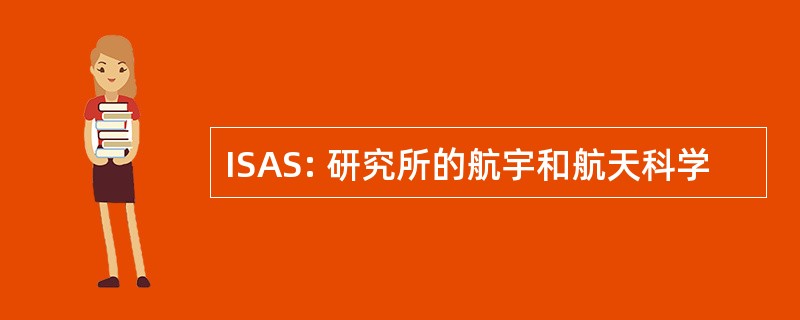 ISAS: 研究所的航宇和航天科学